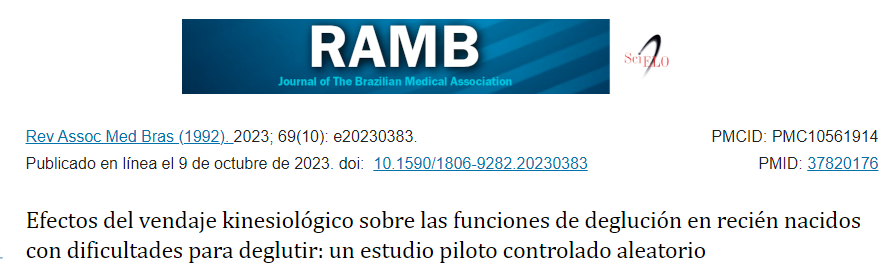 RAMB
Journal of The Brazilian Medical Association

SciELO

Rev Assoc Med Bras (1992). 2023; 69(10): e20230383.
Publicado en línea el 9 de octubre de 2023. doi: 10.1590/1806-9282.20230383

PMCID: PMC10561914
PMID: 37820176

Efectos del vendaje kinesiológico sobre las funciones de deglución en recién nacidos con dificultades para deglutir: un estudio piloto controlado aleatorio